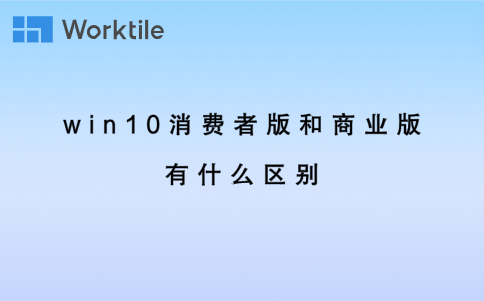 Worktile

win10消费者版和商业版有什么区别